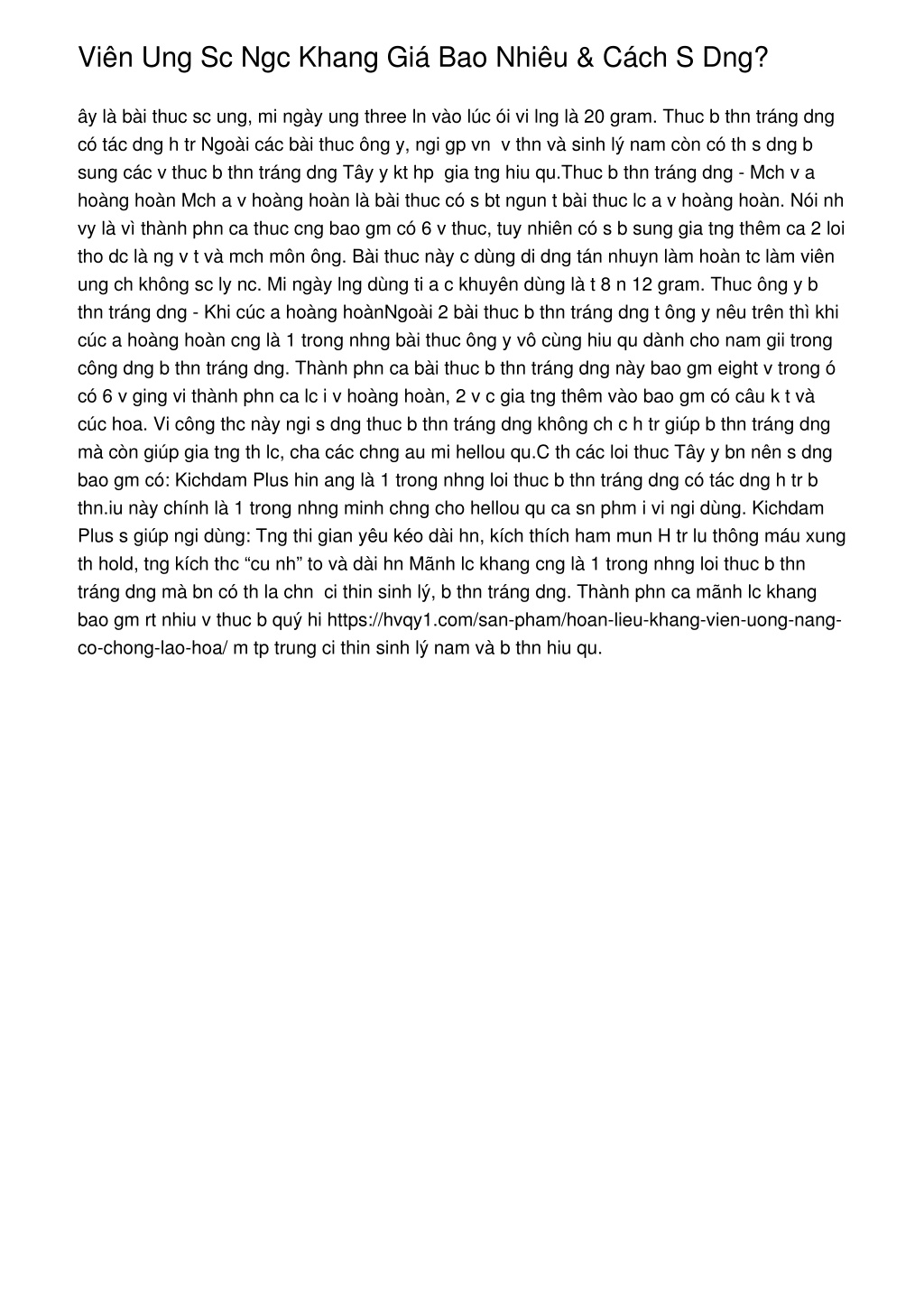 Viên Ung Sc Ngc Khang Giá Bao Nhiêu & Cách S Dng?

ây là bài thuc sc ung, mi ngày ung three ln vào lúc ói vi lng là 20 gram. Thuc b thn tráng dng có tác dng h tr Ngoài các bài thuc ông y, ngi gp vn v thn và sinh lý nam còn có th s dng b sung các v thuc b thn tráng dng Tây y kt hp gia tng hiu qu.Thuc b thn tráng dng - Mch v a hoàng hoàn Mch a v hoàng hoàn là bài thuc có s bt ngun t bài thuc lc a v hoàng hoàn. Nói nh vy là vì thành phn ca thuc cng bao gm có 6 v thuc, tuy nhiên có s b sung gia tng thêm ca 2 loi tho dc là ng v t và mch môn ông. Bài thuc này c dùng di dng tán nhuyn làm hoàn tc làm viên ung ch không sc ly nc. Mi ngày lng dùng ti a c khuyên dùng là t 8 n 12 gram. Thuc ông y b thn tráng dng - Khi cúc a hoàng hoànNgoài 2 bài thuc b thn tráng dng t ông y nêu trên thì khi cúc a hoàng hoàn cng là 1 trong nhng bài thuc ông y vô cùng hiu qu dành cho nam gii trong công dng b thn tráng dng. Thành phn ca bài thuc b thn tráng dng này bao gm eight v trong ó có 6 v ging vi thành phn ca lc i v hoàng hoàn, 2 v c gia tng thêm vào bao gm có câu k t và cúc hoa. Vi công thc này ngi s dng thuc b thn tráng dng không ch c h tr giúp b thn tráng dng mà còn giúp gia tng th lc, cha các chng au mi hellou qu.C th các loi thuc Tây y bn nên s dng bao gm có: Kichdam Plus hin ang là 1 trong nhng loi thuc b thn tráng dng có tác dng h tr b thn.iu này chính là 1 trong nhng minh chng cho hellou qu ca sn phm i vi ngi dùng. Kichdam Plus s giúp ngi dùng: Tng thi gian yêu kéo dài hn, kích thích ham mun H tr lu thông máu xung th hold, tng kích thc “cu nh” to và dài hn Mãnh lc khang cng là 1 trong nhng loi thuc b thn tráng dng mà bn có th la chn ci thin sinh lý, b thn tráng dng. Thành phn ca mãnh lc khang bao gm rt nhiu v thuc b quý hi https://hvqy1.com/san-pham/hoan-lieu-khang-vien-uong-nang-co-chong-lao-hoa/ m tp trung ci thin sinh lý nam và b thn hiu qu.